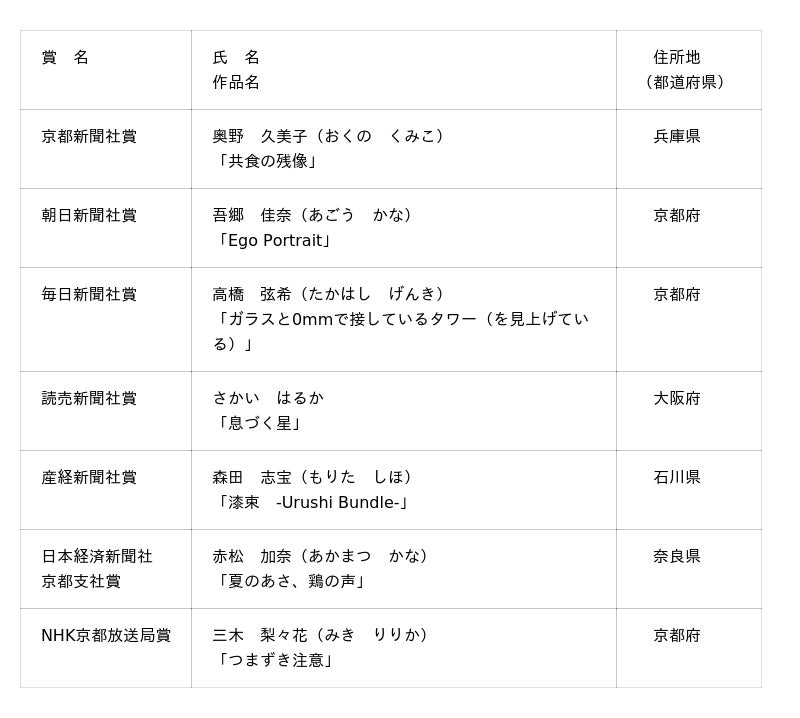 | 賞　名 | 氏　名<br>作品名 | 住所地<br>（都道府県） |
|---|---|---|
| 京都新聞社賞 | 奥野　久美子（おくの　くみこ）<br>「共食の残像」 | 兵庫県 |
| 朝日新聞社賞 | 吾郷　佳奈（あごう　かな）<br>「Ego Portrait」 | 京都府 |
| 毎日新聞社賞 | 高橋　弦希（たかはし　げんき）<br>「ガラスと0mmで接しているタワー（を見上げている）」 | 京都府 |
| 読売新聞社賞 | さかい　はるか<br>「息づく星」 | 大阪府 |
| 産経新聞社賞 | 森田　志宝（もりた　しほ）<br>「漆束　-Urushi Bundle-」 | 石川県 |
| 日本経済新聞社<br>京都支社賞 | 赤松　加奈（あかまつ　かな）<br>「夏のあさ、鶏の声」 | 奈良県 |
| NHK京都放送局賞 | 三木　梨々花（みき　りりか）<br>「つまずき注意」 | 京都府 |